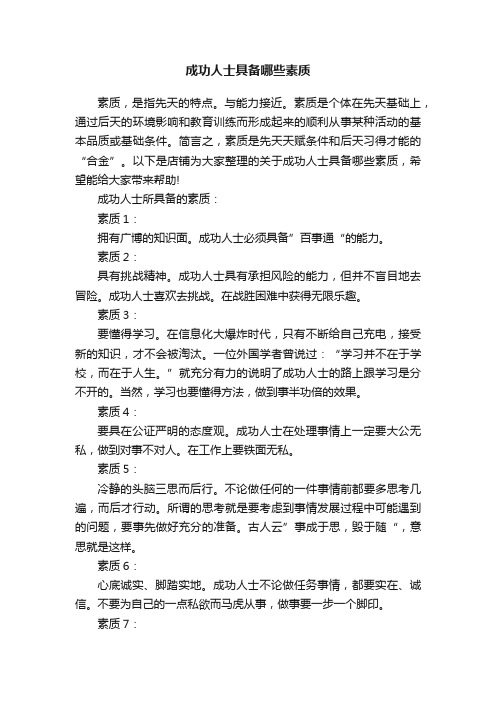 成功人士具备哪些素质

素质，是指先天的特点。与能力接近。素质是个体在先天基础上，通过后天的环境影响和教育训练而形成起来的顺利从事某种活动的基本品质或基础条件。简言之，素质是先天天赋条件和后天习得才能的“合金”。以下是店铺为大家整理的关于成功人士具备哪些素质，希望能给大家带来帮助!

成功人士所具备的素质：

素质1：

拥有广博的知识面。成功人士必须具备”百事通“的能力。

素质2：

具有挑战精神。成功人士具有承担风险的能力，但并不盲目地去冒险。成功人士喜欢去挑战。在战胜困难中获得无限乐趣。

素质3：

要懂得学习。在信息化大爆炸时代，只有不断给自己充电，接受新的知识，才不会被淘汰。一位外国学者曾说过：“学习并不在于学校，而在于人生。”就充分有力的说明了成功人士的路上跟学习是分不开的。当然，学习也要懂得方法，做到事半功倍的效果。

素质4：

要具在公证严明的态度观。成功人士在处理事情上一定要大公无私，做到对事不对人。在工作上要铁面无私。

素质5：

冷静的头脑三思而后行。不论做任何的一件事情前都要多思考几遍，而后才行动。所谓的思考就是要考虑到事情发展过程中可能遇到的问题，要事先做好充分的准备。古人云”事成于思，毁于随“，意思就是这样。

素质6：

心底诚实、脚踏实地。成功人士不论做任务事情，都要实在、诚信。不要为自己的一点私欲而马虎从事，做事要一步一个脚印。

素质7：